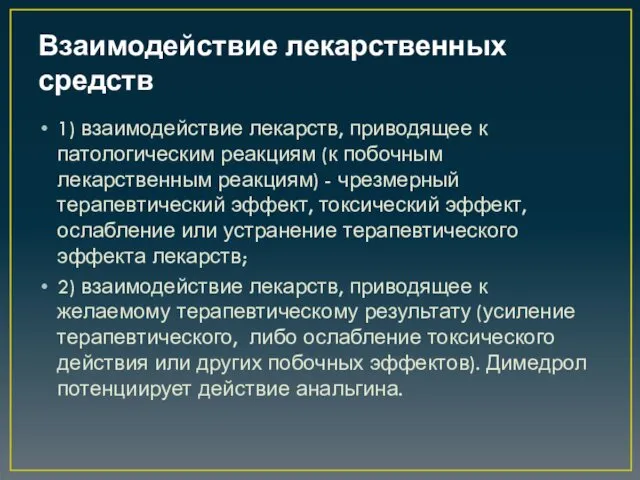 Взаимодействие лекарственных средств

• 1) взаимодействие лекарств, приводящее к патологическим реакциям (к побочным лекарственным реакциям) - чрезмерный терапевтический эффект, токсический эффект, ослабление или устранение терапевтического эффекта лекарств;

• 2) взаимодействие лекарств, приводящее к желаемому терапевтическому результату (усиление терапевтического, либо ослабление токсического действия или других побочных эффектов). Димедрол потенциирует действие анальгина.